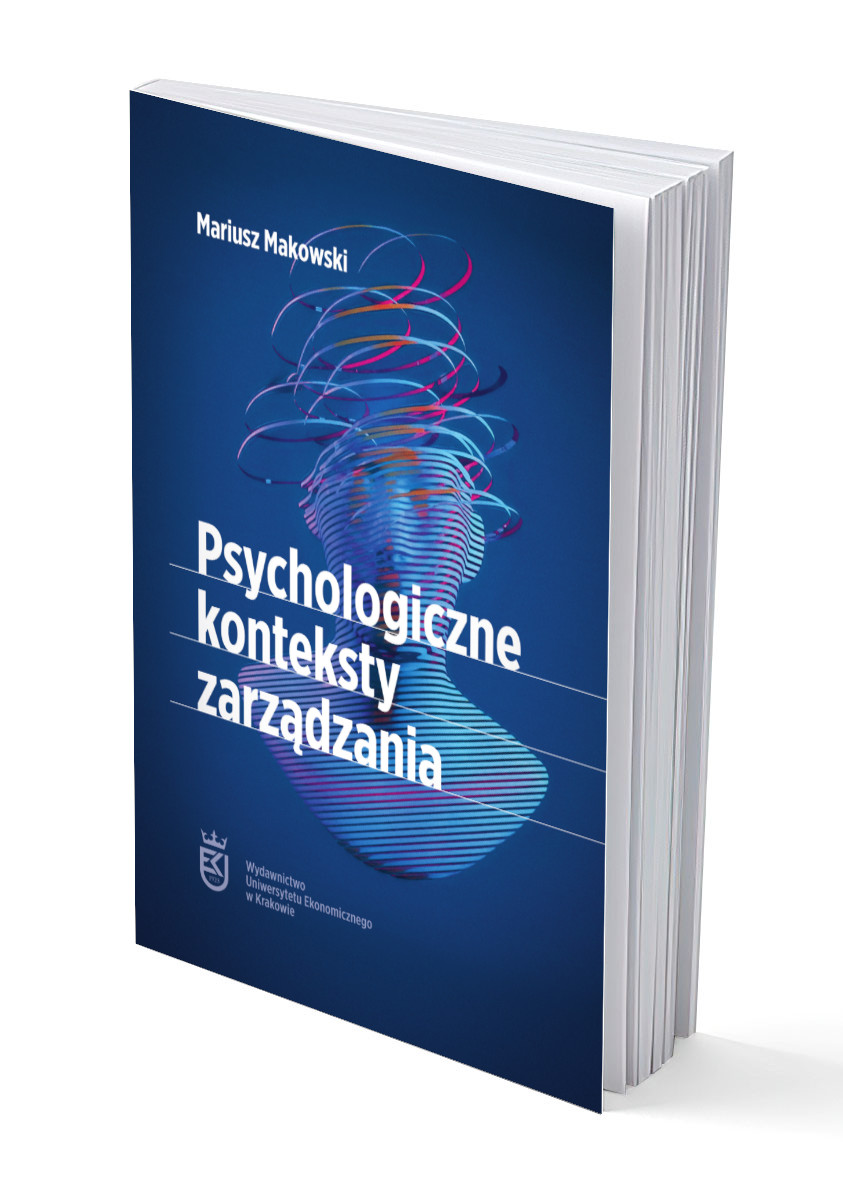 Mariusz Makowski

Psychologiczne konteksty zarządzania

Wydawnictwo Uniwersytetu Ekonomicznego w Krakowie